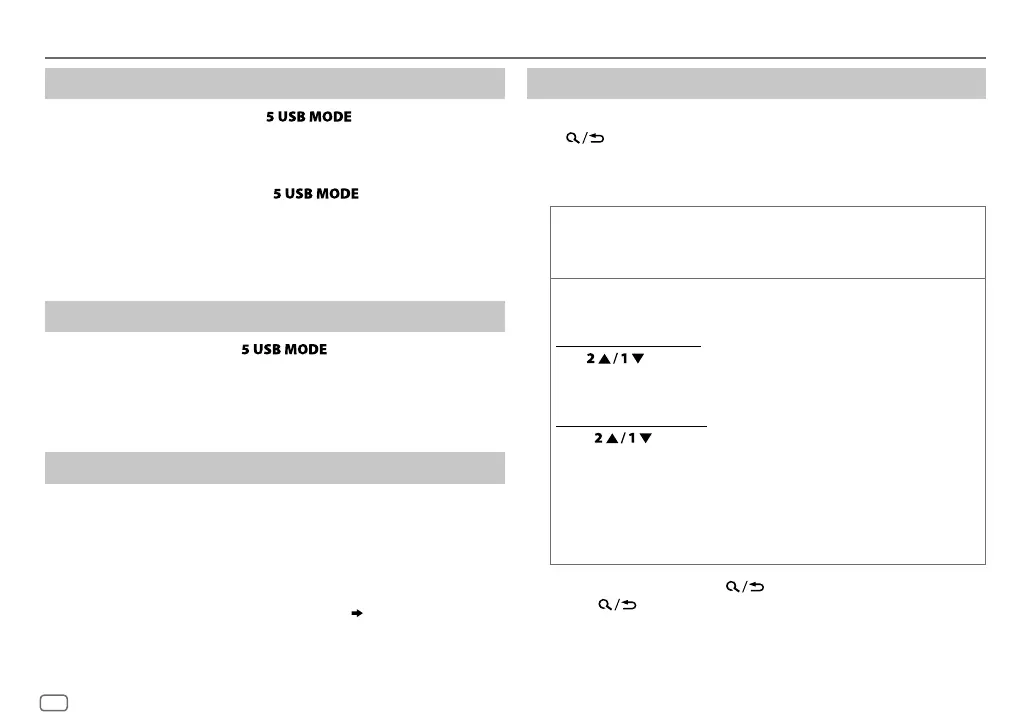 5 USB MODE

5 USB MODE

5 USB MODE

2 ▲ / 1 ▼

2 ▲ / 1 ▼